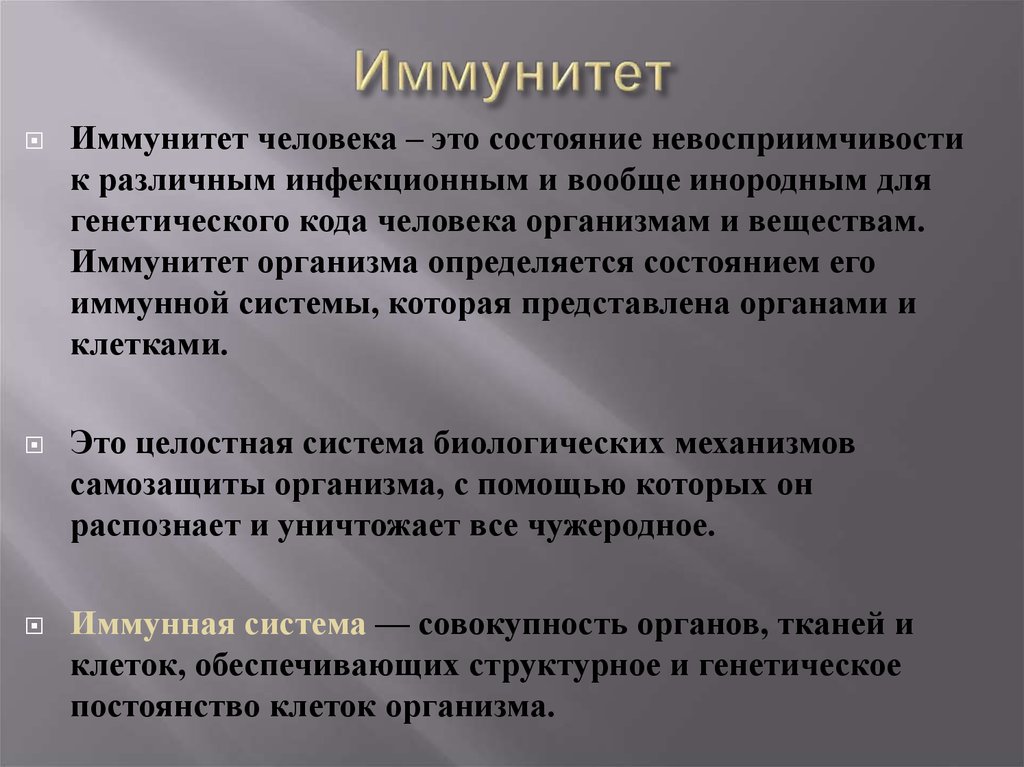 Иммунитет

Иммунитет человека – это состояние невосприимчивости к различным инфекционным и вообще инородным для генетического кода человека организмам и веществам. Иммунитет организма определяется состоянием его иммунной системы, которая представлена органами и клетками.

Это целостная система биологических механизмов самозащиты организма, с помощью которых он распознает и уничтожает все чужеродное.

Иммунная система — совокупность органов, тканей и клеток, обеспечивающих структурное и генетическое постоянство клеток организма.